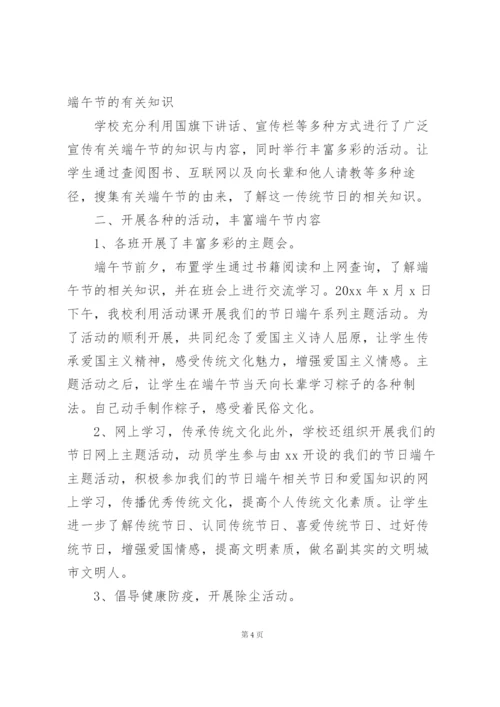 端午节的有关知识

学校充分利用国旗下讲话、宣传栏等多种方式进行了广泛宣传有关端午节的知识与内容，同时举行丰富多彩的活动。让学生通过查阅图书、互联网以及向长辈和他人请教等多种途径，搜集有关端午节的由来，了解这一传统节日的相关知识。

二、开展各种的活动，丰富端午节内容

1、各班开展了丰富多彩的主题会。

端午节前夕，布置学生通过书籍阅读和上网查询，了解端午节的相关知识，并在班会上进行交流学习。20xx 年 x 月 x 日下午，我校利用活动课开展我们的节日端午系列主题活动。为了活动的顺利开展，共同纪念了爱国主义诗人屈原，让学生传承爱国主义精神，感受传统文化魅力，增强爱国主义情感。主题活动之后，让学生在端午节当天向长辈学习粽子的各种制法。自己动手制作粽子，感受着民俗文化。

2、网上学习，传承传统文化此外，学校还组织开展我们的节日网上主题活动，动员学生参与由 xx 开设的我们的节日端午主题活动，积极参加我们的节日端午相关节日和爱国知识的网上学习，传播优秀传统文化，提高个人传统文化素质。让学生进一步了解传统节日、认同传统节日、喜爱传统节日、过好传统节日，增强爱国情感，提高文明素质，做名副其实的文明城市文明人。

3、倡导健康防疫，开展除尘活动。

第 4 页